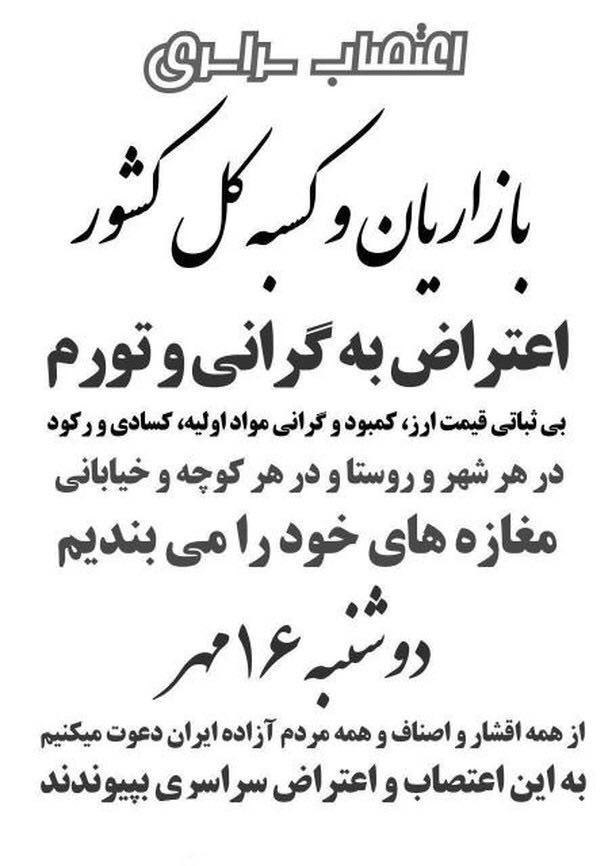 اعتصاب سراسری

بازاریان و کسبه کل کشور

اعتراض به گرانی و تورم

بی ثباتی قیمت ارز، کمبود و گرانی مواد اولیه، کسادی و رکود

در هر شهر و روستا و در هر کوچه و خیابانی

مغازه های خود را می بندیم

دوشنبه ۱۶ مهر

از همه اقشار و اصناف و همه مردم آزاده ایران دعوت میکنیم

به این اعتصاب و اعتراض سراسری بپیوندند